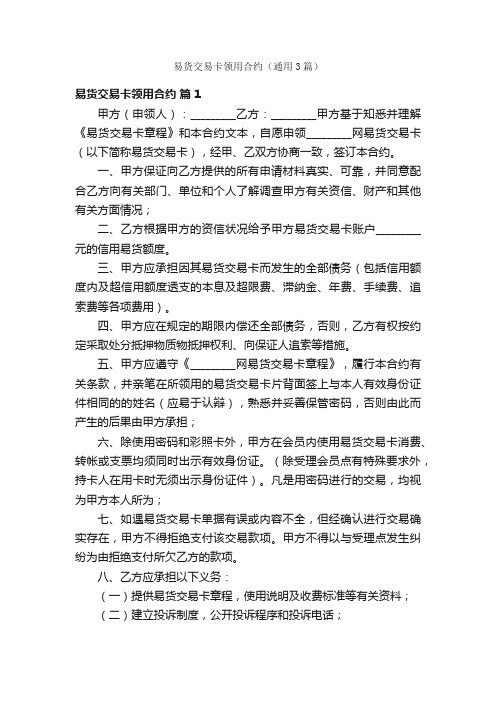 易货交易卡领用合约（通用3篇）

易货交易卡领用合约 篇1

甲方（申领人）：________乙方：________甲方基于知悉并理解《易货交易卡章程》和本合约文本，自愿申领________网易货交易卡（以下简称易货交易卡），经甲、乙双方协商一致，签订本合约。

一、甲方保证向乙方提供的所有申请材料真实、可靠，并同意配合乙方向有关部门、单位和个人了解调查甲方有关资信、财产和其他有关方面情况；

二、乙方根据甲方的资信状况给予甲方易货交易卡账户________元的信用易货额度。

三、甲方应承担因其易货交易卡而发生的全部债务（包括信用额度内及超信用额度透支的本息及超限费、滞纳金、年费、手续费、追索费等各项费用）。

四、甲方应在规定的期限内偿还全部债务，否则，乙方有权按约定采取处分抵押物质物抵押权利、向保证人追索等措施。

五、甲方应遵守《________网易货交易卡章程》，履行本合约有关条款，并亲笔在所领用的易货交易卡片背面签上与本人有效身份证件相同的的姓名（应易于认辩），熟悉并妥善保管密码，否则由此而产生的后果由甲方承担；

六、除使用密码和彩照卡外，甲方在会员内使用易货交易卡消费、转帐或支票均须同时出示有效身份证。（除受理会员点有特殊要求外，持卡人在用卡时无须出示身份证件）。凡是用密码进行的交易，均视为甲方本人所为；

七、如遇易货交易卡单据有误或内容不全，但经确认进行交易确实存在，甲方不得拒绝支付该交易款项。甲方不得以与受理点发生纠纷为由拒绝支付所欠乙方的款项。

八、乙方应承担以下义务：

（一）提供易货交易卡章程，使用说明及收费标准等有关资料；

（二）建立投诉制度，公开投诉程序和投诉电话；